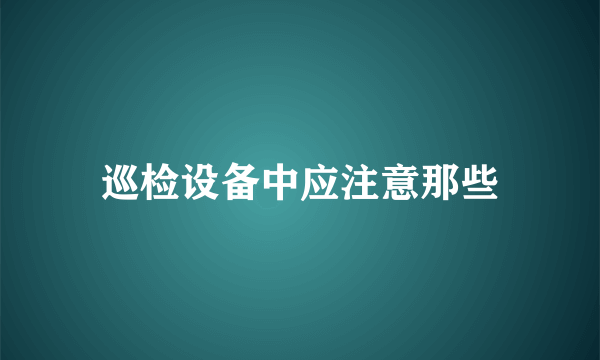 巡检设备中应注意那些